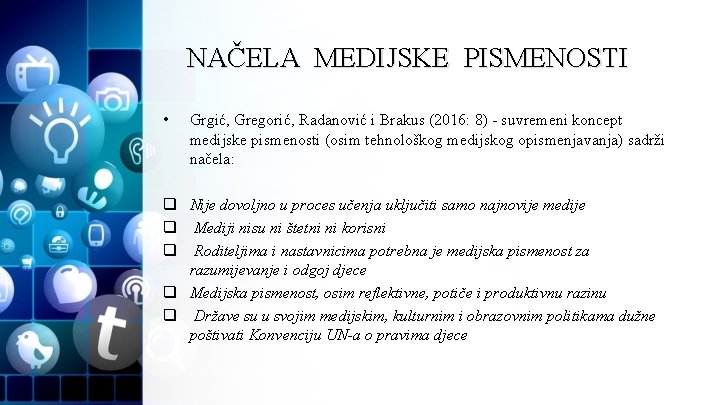 NAČELA MEDIJSKE PISMENOSTI

• Grgić, Gregorić, Radanović i Brakus (2016: 8) - suvremeni koncept medijske pismenosti (osim tehnološkog medijskog opismenjavanja) sadrži načela:

❑ Nije dovoljno u proces učenja uključiti samo najnovije medije
❑ Mediji nisu ni štetni ni korisni
❑ Roditeljima i nastavnicima potrebna je medijska pismenost za razumijevanje i odgoj djece
❑ Medijska pismenost, osim reflektivne, potiče i produktivnu razinu
❑ Države su u svojim medijskim, kulturnim i obrazovnim politikama dužne poštivati Konvenciju UN-a o pravima djece